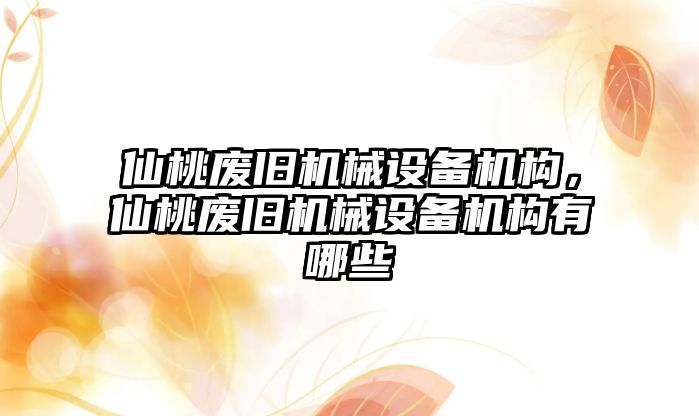 仙桃废旧机械设备机构，仙桃废旧机械设备机构有哪些